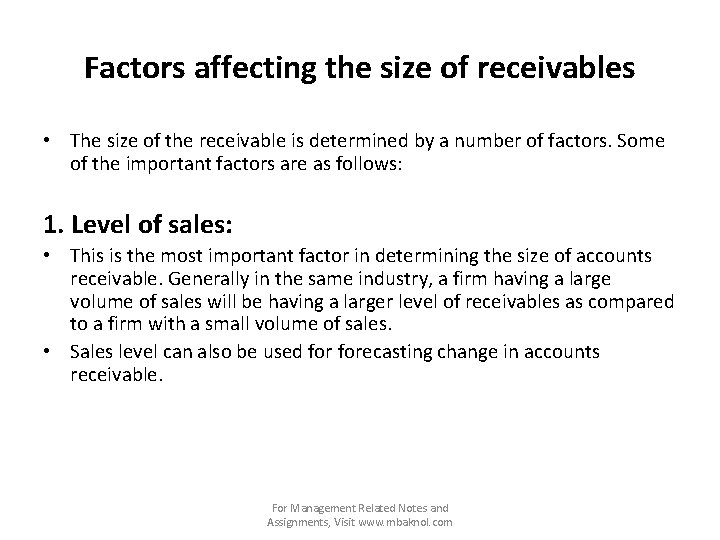 Factors affecting the size of receivables

• The size of the receivable is determined by a number of factors. Some of the important factors are as follows:

1. Level of sales:

• This is the most important factor in determining the size of accounts receivable. Generally in the same industry, a firm having a large volume of sales will be having a larger level of receivables as compared to a firm with a small volume of sales.
• Sales level can also be used for forecasting change in accounts receivable.

For Management Related Notes and Assignments, Visit www.mbaknol.com